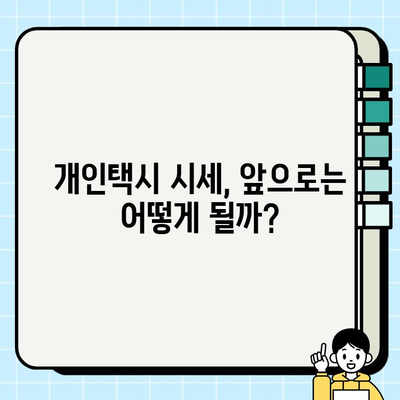 개인택시 시세, 앞으로는 어떻게 될까?